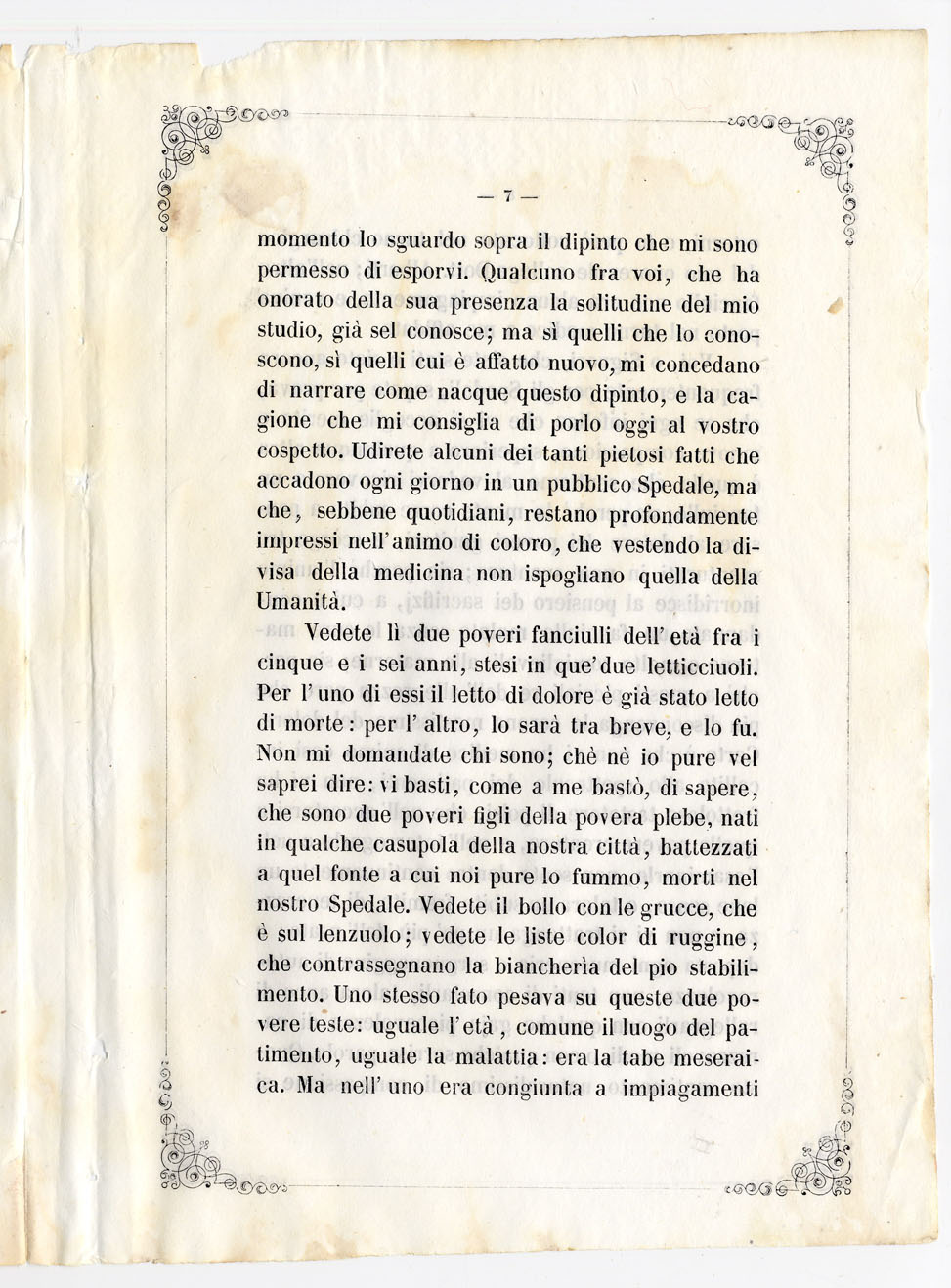 — 7 —

momento lo sguardo sopra il dipinto che mi sono permesso di esporvi. Qualcuno fra voi, che ha onorato della sua presenza la solitudine del mio studio, già sel conosce; ma sì quelli che lo conoscono, sì quelli cui è affatto nuovo, mi concedano di narrare come nacque questo dipinto, e la cagione che mi consiglia di porlo oggi al vostro cospetto. Udirete alcuni dei tanti pietosi fatti che accadono ogni giorno in un pubblico Spedale, ma che, sebbene quotidiani, restano profondamente impressi nell'animo di coloro, che vestendo la divisa della medicina non ispogliano quella della Umanità.

Vedete lì due poveri fanciulli dell'età fra i cinque e i sei anni, stesi in que'due letticciuoli. Per l'uno di essi il letto di dolore è già stato letto di morte: per l'altro, lo sarà tra breve, e lo fu. Non mi domandate chi sono; chè nè io pure vel saprei dire: vi basti, come a me bastò, di sapere, che sono due poveri figli della povera plebe, nati in qualche casupola della nostra città, battezzati a quel fonte a cui noi pure lo fummo, morti nel nostro Spedale. Vedete il bollo con le grucce, che è sul lenzuolo; vedete le liste color di ruggine, che contrassegnano la biancherìa del pio stabilimento. Uno stesso fato pesava su queste due povere teste: uguale l'età, comune il luogo del patimento, uguale la malattia: era la tabe meseraica. Ma nell'uno era congiunta a impiagamenti